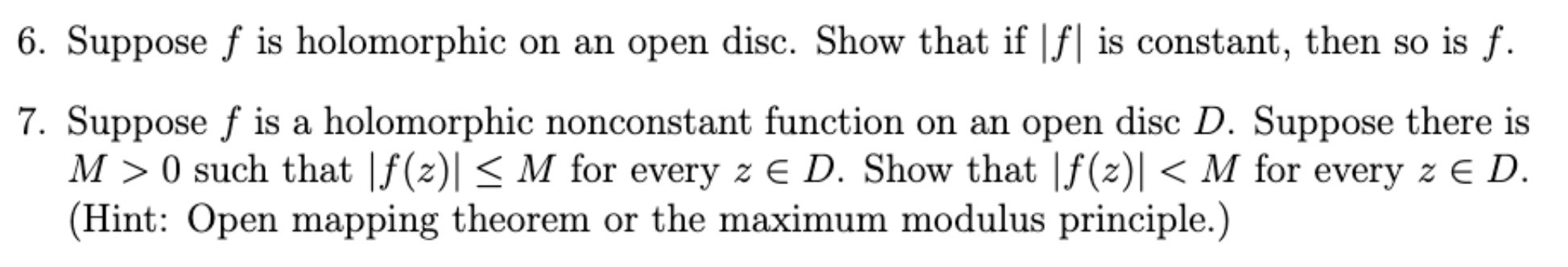 6. Suppose $f$ is holomorphic on an open disc. Show that if $|f|$ is constant, then so is $f$.

7. Suppose $f$ is a holomorphic nonconstant function on an open disc $D$. Suppose there is $M > 0$ such that $|f(z)| \leq M$ for every $z \in D$. Show that $|f(z)| < M$ for every $z \in D$. (Hint: Open mapping theorem or the maximum modulus principle.)